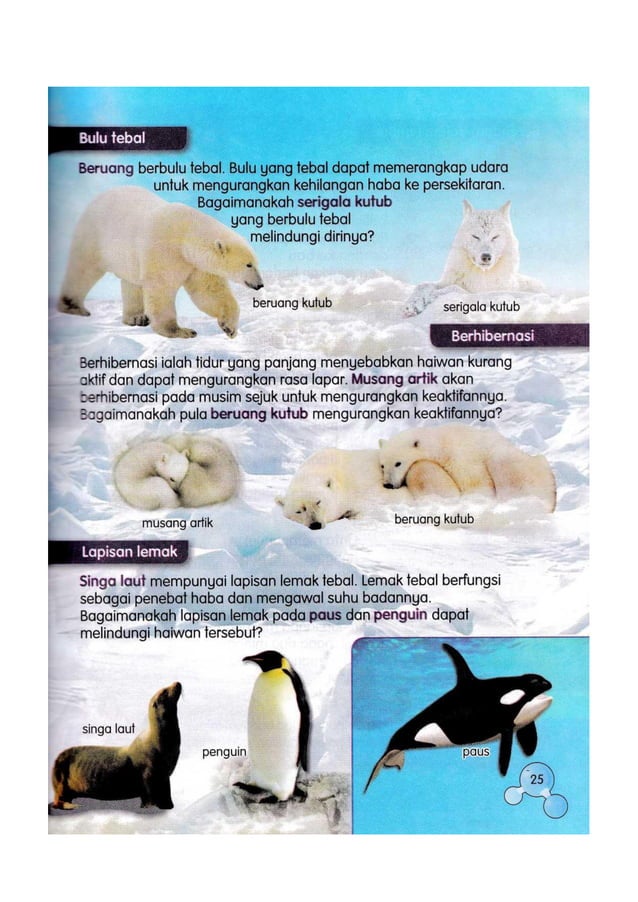 Bulu tebal

Beruang berbulu tebal. Bulu yang tebal dapat memerangkap udara untuk mengurangkan kehilangan haba ke persekitaran. Bagaimanakah serigala kutub yang berbulu tebal melindungi dirinya?

beruang kutub

serigala kutub

Berhibernasi

Berhibernasi ialah tidur yang panjang menyebabkan haiwan kurang aktif dan dapat mengurangkan rasa lapar. Musang artik akan berhibernasi pada musim sejuk untuk mengurangkan keaktifannya. Bagaimanakah pula beruang kutub mengurangkan keaktifannya?

musang artik

beruang kutub

Lapisan lemak

Singa laut mempunyai lapisan lemak tebal. Lemak tebal berfungsi sebagai penebat haba dan mengawal suhu badannya. Bagaimanakah lapisan lemak pada paus dan penguin dapat melindungi haiwan tersebut?

singa laut

penguin

paus

25